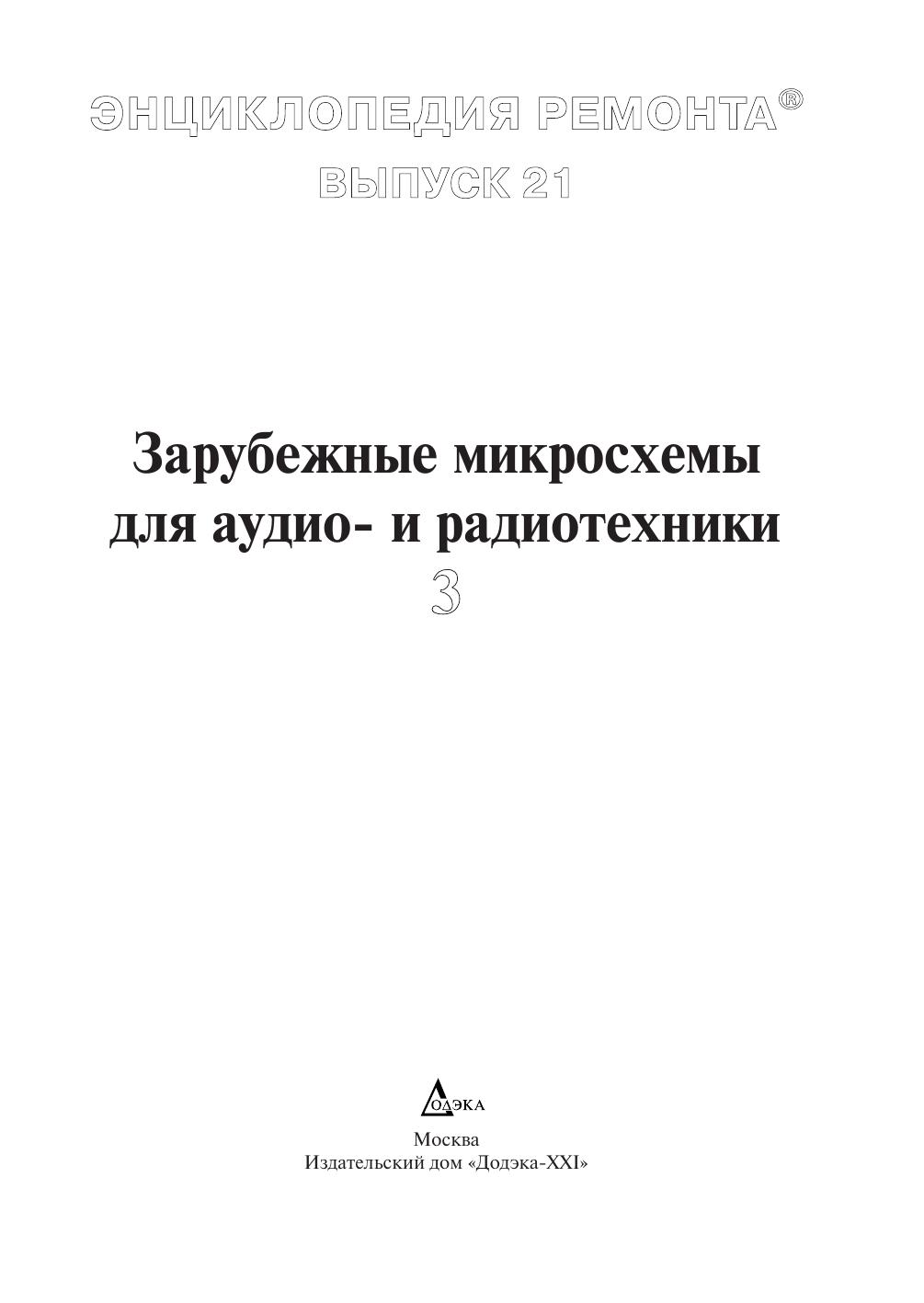 ЭНЦИКЛОПЕДИЯ РЕМОНТА®

ВЫПУСК 21

Зарубежные микросхемы для аудио- и радиотехники

3

ДОДЭКА

Москва
Издательский дом «Додэка-XXI»